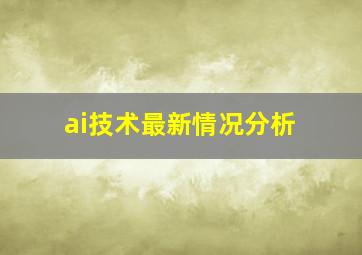 ai技术最新情况分析